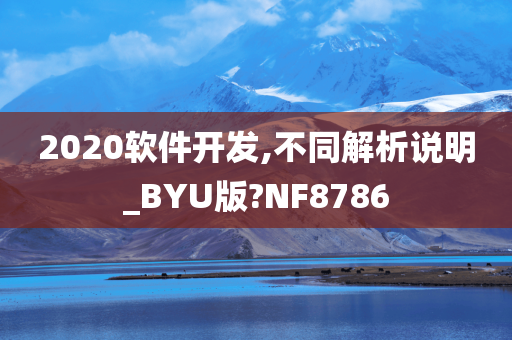 2020软件开发,不同解析说明_BYU版?NF8786